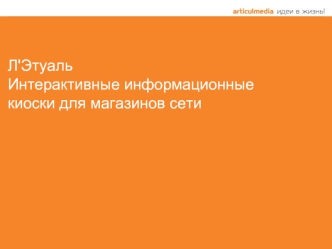 articulmedia идеи в жизнь!

Л'Этуаль
Интерактивные информационные киоски для магазинов сети